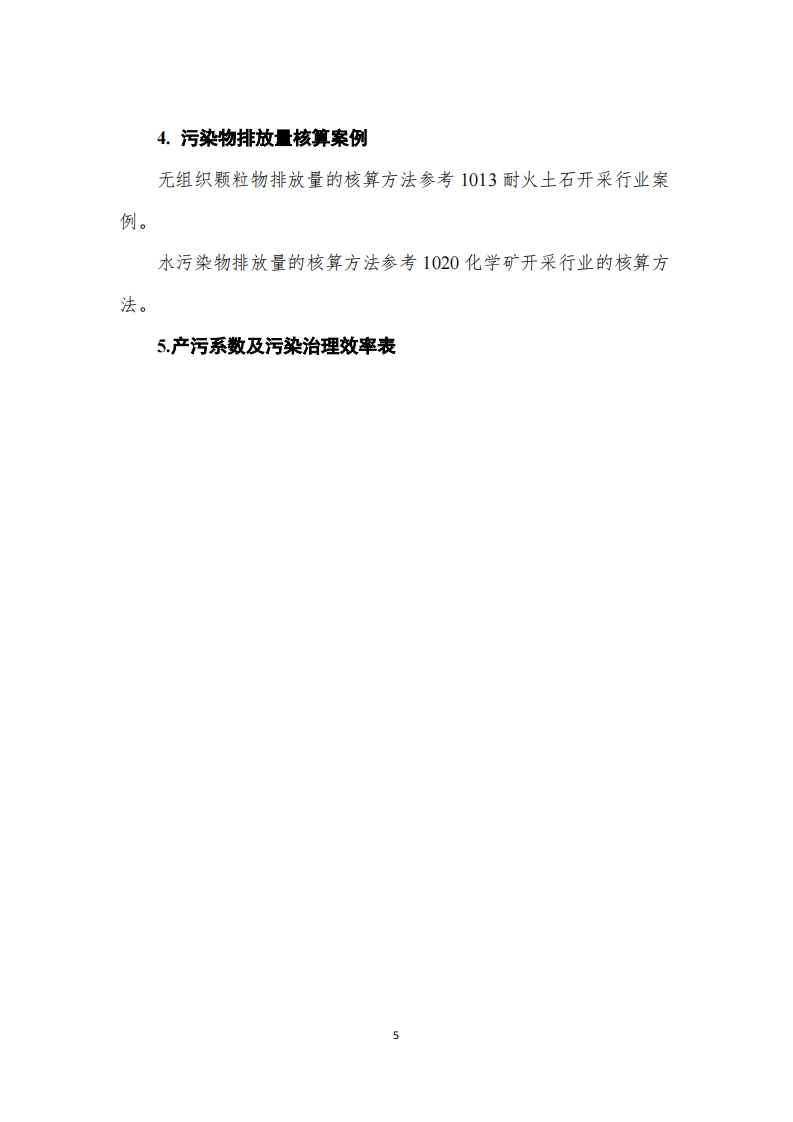 4. 污染物排放量核算案例

无组织颗粒物排放量的核算方法参考1013耐火土石开采行业案例。

水污染物排放量的核算方法参考1020化学矿开采行业的核算方法。

5.产污系数及污染治理效率表

5